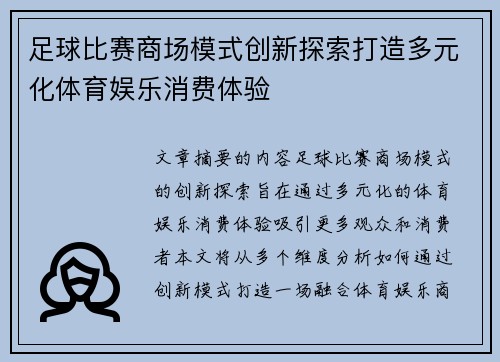 足球比赛商场模式创新探索打造多元化体育娱乐消费体验

文章摘要的内容足球比赛商场模式的创新探索旨在通过多元化的体育娱乐消费体验吸引更多观众和消费者本文将从多个维度分析如何通过创新模式打造一场融合体育娱乐商